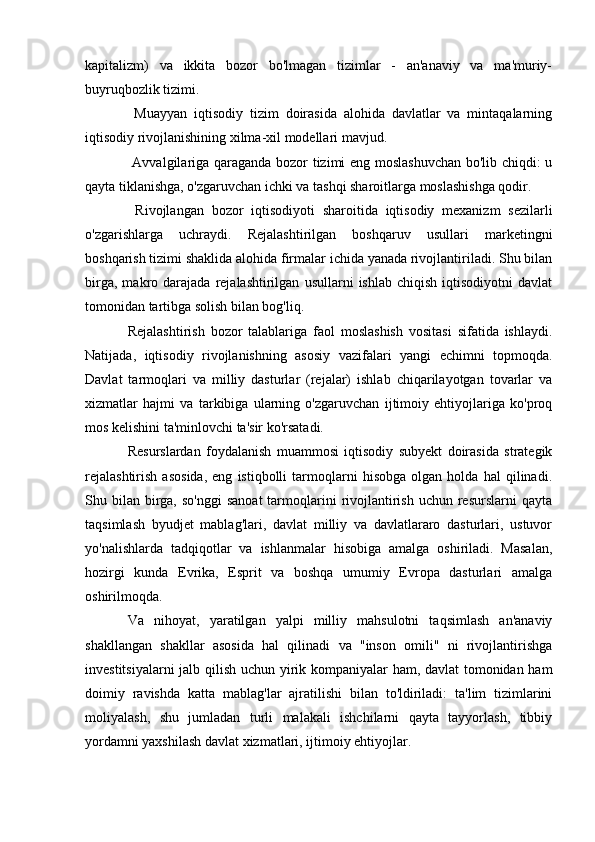 kapitalizm) va ikkita bozor bo'lmagan tizimlar - an'anaviy va ma'muriy-buyruqbozlik tizimi.

Muayyan iqtisodiy tizim doirasida alohida davlatlar va mintaqalarning iqtisodiy rivojlanishining xilma-xil modellari mavjud.

Avvalgilariga qaraganda bozor tizimi eng moslashuvchan bo'lib chiqdi: u qayta tiklanishga, o'zgaruvchan ichki va tashqi sharoitlarga moslashishga qodir.

Rivojlangan bozor iqtisodiyoti sharoitida iqtisodiy mexanizm sezilarli o'zgarishlarga uchraydi. Rejalashtirilgan boshqaruv usullari marketingni boshqarish tizimi shaklida alohida firmalar ichida yanada rivojlantiriladi. Shu bilan birga, makro darajada rejalashtirilgan usullarni ishlab chiqish iqtisodiyotni davlat tomonidan tartibga solish bilan bog'liq.

Rejalashtirish bozor talablariga faol moslashish vositasi sifatida ishlaydi. Natijada, iqtisodiy rivojlanishning asosiy vazifalari yangi echimni topmoqda. Davlat tarmoqlari va milliy dasturlar (rejalar) ishlab chiqarilayotgan tovarlar va xizmatlar hajmi va tarkibiga ularning o'zgaruvchan ijtimoiy ehtiyojlariga ko'proq mos kelishini ta'minlovchi ta'sir ko'rsatadi.

Resurslardan foydalanish muammosi iqtisodiy subyekt doirasida strategik rejalashtirish asosida, eng istiqbolli tarmoqlarni hisobga olgan holda hal qilinadi. Shu bilan birga, so'nggi sanoat tarmoqlarini rivojlantirish uchun resurslarni qayta taqsimlash byudjet mablag'lari, davlat milliy va davlatlararo dasturlari, ustuvor yo'nalishlarda tadqiqotlar va ishlanmalar hisobiga amalga oshiriladi. Masalan, hozirgi kunda Evrika, Esprit va boshqa umumiy Evropa dasturlari amalga oshirilmoqda.

Va nihoyat, yaratilgan yalpi milliy mahsulotni taqsimlash an'anaviy shakllangan shakllar asosida hal qilinadi va "inson omili" ni rivojlantirishga investitsiyalarni jalb qilish uchun yirik kompaniyalar ham, davlat tomonidan ham doimiy ravishda katta mablag'lar ajratilishi bilan to'ldiriladi: ta'lim tizimlarini moliyalash, shu jumladan turli malakali ishchilarni qayta tayyorlash, tibbiy yordamni yaxshilash davlat xizmatlari, ijtimoiy ehtiyojlar.